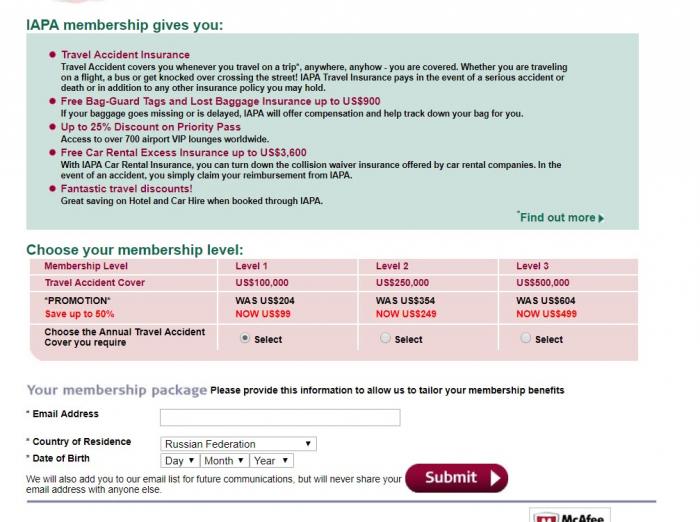 IAPA membership gives you:

Travel Accident Insurance
Travel Accident covers you whenever you travel on a trip*, anywhere, anyhow - you are covered. Whether you are traveling on a flight, a bus or get knocked over crossing the street! IAPA Travel Insurance pays in the event of a serious accident or death or in addition to any other insurance policy you may hold.

Free Bag-Guard Tags and Lost Baggage Insurance up to US$900
If your baggage goes missing or is delayed, IAPA will offer compensation and help track down your bag for you.

Up to 25% Discount on Priority Pass
Access to over 700 airport VIP lounges worldwide.

Free Car Rental Excess Insurance up to US$3,600
With IAPA Car Rental Insurance, you can turn down the collision waiver insurance offered by car rental companies. In the event of an accident, you simply claim your reimbursement from IAPA.

Fantastic travel discounts!
Great saving on Hotel and Car Hire when booked through IAPA.

*Find out more

Choose your membership level:

| Membership Level | Level 1 | Level 2 | Level 3 |
|---|---|---|---|
| Travel Accident Cover | US$100,000 | US$250,000 | US$500,000 |
| *PROMOTION* Save up to 50% | WAS US$204 NOW US$99 | WAS US$354 NOW US$249 | WAS US$604 NOW US$499 |
| Choose the Annual Travel Accident Cover you require | Select | Select | Select |

Your membership package Please provide this information to allow us to tailor your membership benefits

* Email Address

* Country of Residence Russian Federation
* Date of Birth Day Month Year

We will also add you to our email list for future communications, but will never share your email address with anyone else.

Submit

McAfee